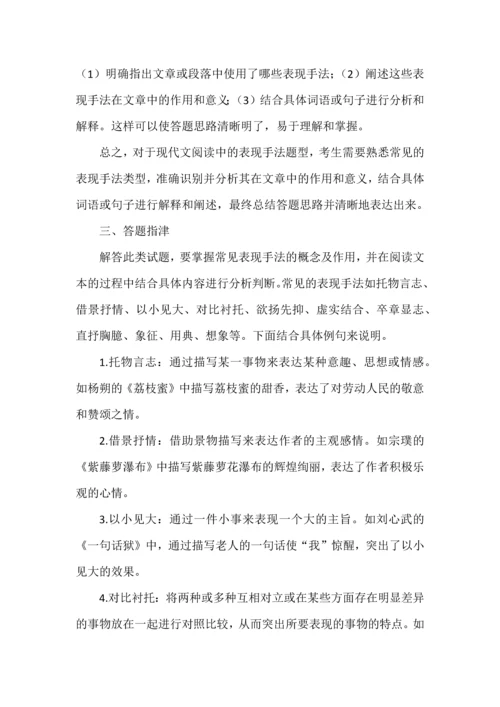 （1）明确指出文章或段落中使用了哪些表现手法；（2）阐述这些表现手法在文章中的作用和意义；（3）结合具体词语或句子进行分析和解释。这样可以使答题思路清晰明了，易于理解和掌握。

总之，对于现代文阅读中的表现手法题型，考生需要熟悉常见的表现手法类型，准确识别并分析其在文章中的作用和意义，结合具体词语或句子进行解释和阐述，最终总结答题思路并清晰地表达出来。

三、答题指津

解答此类试题，要掌握常见表现手法的概念及作用，并在阅读文本的过程中结合具体内容进行分析判断。常见的表现手法如托物言志、借景抒情、以小见大、对比衬托、欲扬先抑、虚实结合、卒章显志、直抒胸臆、象征、用典、想象等。下面结合具体例句来说明。

1.托物言志：通过描写某一事物来表达某种意趣、思想或情感。如杨朔的《荔枝蜜》中描写荔枝蜜的甜香，表达了对劳动人民的敬意和赞颂之情。

2.借景抒情：借助景物描写来表达作者的主观感情。如宗璞的《紫藤萝瀑布》中描写紫藤萝花瀑布的辉煌绚丽，表达了作者积极乐观的心情。

3.以小见大：通过一件小事来表现一个大的主旨。如刘心武的《一句话狱》中，通过描写老人的一句话使“我”惊醒，突出了以小见大的效果。

4.对比衬托：将两种或多种互相对立或在某些方面存在明显差异的事物放在一起进行对照比较，从而突出所要表现的事物的特点。如